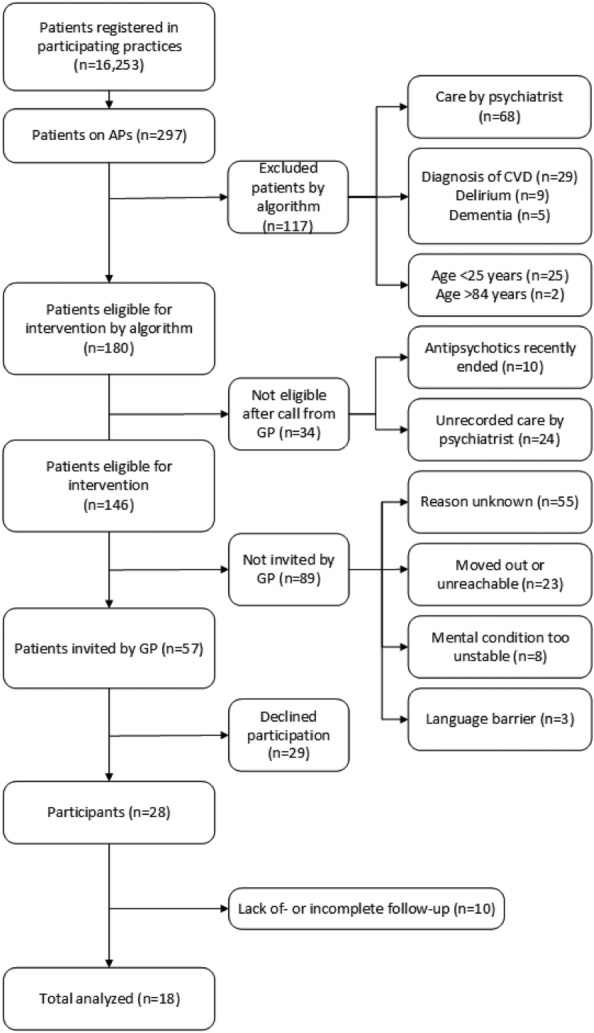 Patients registered in participating practices (n=16,253)

Patients on APs (n=297)

Excluded patients by algorithm (n=117)

Care by psychiatrist (n=68)

Diagnosis of CVD (n=29)
Delirium (n=9)
Dementia (n=5)

Age <25 years (n=25)
Age >84 years (n=2)

Patients eligible for intervention by algorithm (n=180)

Not eligible after call from GP (n=34)

Antipsychotics recently ended (n=10)

Unrecorded care by psychiatrist (n=24)

Patients eligible for intervention (n=146)

Not invited by GP (n=89)

Reason unknown (n=55)

Moved out or unreachable (n=23)

Mental condition too unstable (n=8)

Language barrier (n=3)

Patients invited by GP (n=57)

Declined participation (n=29)

Participants (n=28)

Lack of- or incomplete follow-up (n=10)

Total analyzed (n=18)